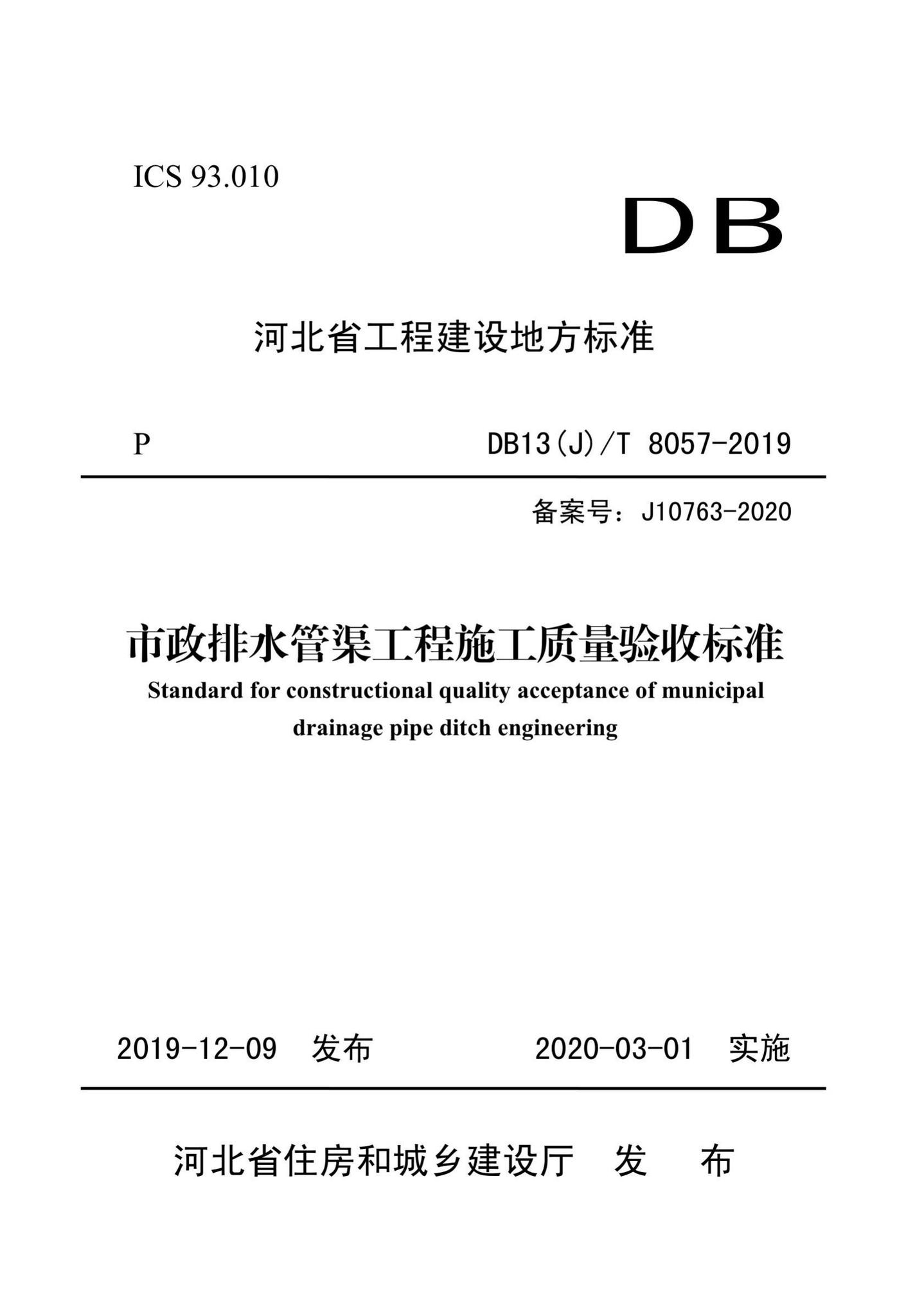 ICS 93.010

DB

河北省工程建设地方标准

P

DB13(J)/T 8057-2019

备案号：J10763-2020

市政排水管渠工程施工质量验收标准

Standard for constructional quality acceptance of municipal drainage pipe ditch engineering

2019-12-09 发布

2020-03-01 实施

河北省住房和城乡建设厅 发 布